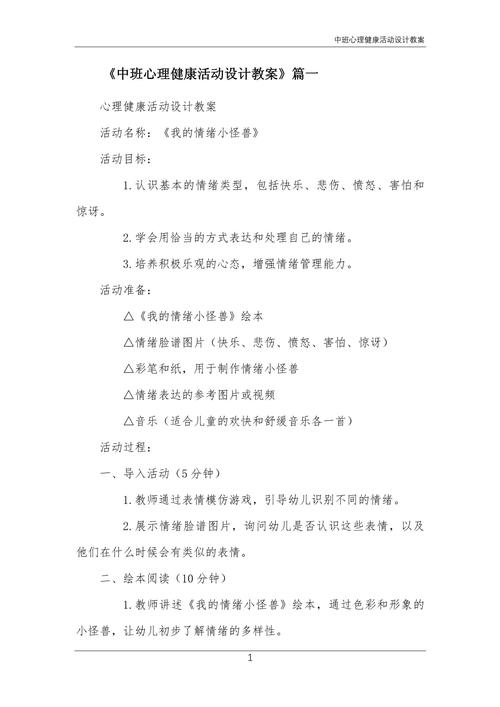 中班心理健康活动设计教案

《中班心理健康活动设计教案》篇一

心理健康活动设计教案

活动名称：《我的情绪小怪兽》

活动目标：

1.认识基本的情绪类型，包括快乐、悲伤、愤怒、害怕和惊讶。

2.学会用恰当的方式表达和处理自己的情绪。

3.培养积极乐观的心态，增强情绪管理能力。

活动准备：

△《我的情绪小怪兽》绘本

△情绪脸谱图片（快乐、悲伤、愤怒、害怕、惊讶）

△彩笔和纸，用于制作情绪小怪兽

△情绪表达的参考图片或视频

△音乐（适合儿童的欢快和舒缓音乐各一首）

活动过程：

一、导入活动（5分钟）

1.教师通过表情模仿游戏，引导幼儿识别不同的情绪。

2.展示情绪脸谱图片，询问幼儿是否认识这些表情，以及他们在什么时候会有类似的表情。

二、绘本阅读（10分钟）

1.教师讲述《我的情绪小怪兽》绘本，通过色彩和形象的小怪兽，让幼儿初步了解情绪的多样性。

1